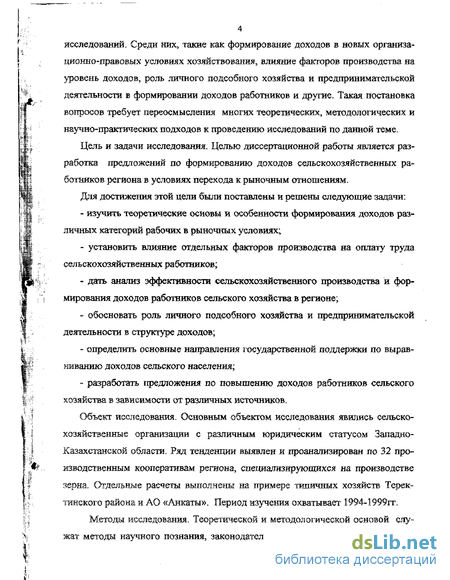 4

исследований. Среди них, такие как формирование доходов в новых организационно-правовых условиях хозяйствования, влияние факторов производства на уровень доходов, роль личного подсобного хозяйства и предпринимательской деятельности в формировании доходов работников и другие. Такая постановка вопросов требует переосмысления многих теоретических, методологических и научно-практических подходов к проведению исследований по данной теме.

Цель и задачи исследования. Целью диссертационной работы является разработка предложений по формированию доходов сельскохозяйственных работников региона в условиях перехода к рыночным отношениям.

Для достижения этой цели были поставлены и решены следующие задачи:

- изучить теоретические основы и особенности формирования доходов различных категорий рабочих в рыночных условиях;

- установить влияние отдельных факторов производства на оплату труда сельскохозяйственных работников;

- дать анализ эффективности сельскохозяйственного производства и формирования доходов работников сельского хозяйства в регионе;

- обосновать роль личного подсобного хозяйства и предпринимательской деятельности в структуре доходов;

- определить основные направления государственной поддержки по выравниванию доходов сельского населения;

- разработать предложения по повышению доходов работников сельского хозяйства в зависимости от различных источников.

Объект исследования. Основным объектом исследования явились сельскохозяйственные организации с различным юридическим статусом Западно-Казахстанской области. Ряд тенденции выявлен и проанализирован по 32 производственным кооперативам региона, специализирующихся на производстве зерна. Отдельные расчеты выполнены на примере типичных хозяйств Теректинского района и АО «Анкаты». Период изучения охватывает 1994-1999гг.

Методы исследования. Теоретической и методологической основой служат методы научного познания, законодател

dsLib.net
библиотека диссертаций